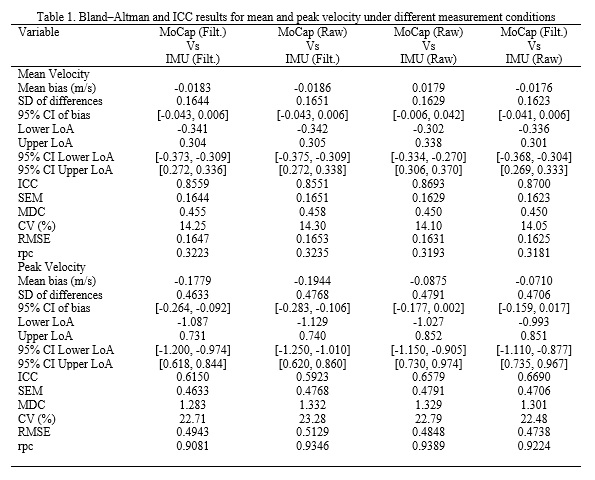 Table 1. Bland–Altman and ICC results for mean and peak velocity under different measurement conditions

| Variable | MoCap (Filt.) Vs IMU (Filt.) | MoCap (Raw) Vs IMU (Filt.) | MoCap (Raw) Vs IMU (Raw) | MoCap (Filt.) Vs IMU (Raw) |
|---|---|---|---|---|
| Mean Velocity | | | | |
| Mean bias (m/s) | -0.0183 | -0.0186 | 0.0179 | -0.0176 |
| SD of differences | 0.1644 | 0.1651 | 0.1629 | 0.1623 |
| 95% CI of bias | [-0.043, 0.006] | [-0.043, 0.006] | [-0.006, 0.042] | [-0.041, 0.006] |
| Lower LoA | -0.341 | -0.342 | -0.302 | -0.336 |
| Upper LoA | 0.304 | 0.305 | 0.338 | 0.301 |
| 95% CI Lower LoA | [-0.373, -0.309] | [-0.375, -0.309] | [-0.334, -0.270] | [-0.368, -0.304] |
| 95% CI Upper LoA | [0.272, 0.336] | [0.272, 0.338] | [0.306, 0.370] | [0.269, 0.333] |
| ICC | 0.8559 | 0.8551 | 0.8693 | 0.8700 |
| SEM | 0.1644 | 0.1651 | 0.1629 | 0.1623 |
| MDC | 0.455 | 0.458 | 0.450 | 0.450 |
| CV (%) | 14.25 | 14.30 | 14.10 | 14.05 |
| RMSE | 0.1647 | 0.1653 | 0.1631 | 0.1625 |
| rpc | 0.3223 | 0.3235 | 0.3193 | 0.3181 |
| Peak Velocity | | | | |
| Mean bias (m/s) | -0.1779 | -0.1944 | -0.0875 | -0.0710 |
| SD of differences | 0.4633 | 0.4768 | 0.4791 | 0.4706 |
| 95% CI of bias | [-0.264, -0.092] | [-0.283, -0.106] | [-0.177, 0.002] | [-0.159, 0.017] |
| Lower LoA | -1.087 | -1.129 | -1.027 | -0.993 |
| Upper LoA | 0.731 | 0.740 | 0.852 | 0.851 |
| 95% CI Lower LoA | [-1.200, -0.974] | [-1.250, -1.010] | [-1.150, -0.905] | [-1.110, -0.877] |
| 95% CI Upper LoA | [0.618, 0.844] | [0.620, 0.860] | [0.730, 0.974] | [0.735, 0.967] |
| ICC | 0.6150 | 0.5923 | 0.6579 | 0.6690 |
| SEM | 0.4633 | 0.4768 | 0.4791 | 0.4706 |
| MDC | 1.283 | 1.332 | 1.329 | 1.301 |
| CV (%) | 22.71 | 23.28 | 22.79 | 22.48 |
| RMSE | 0.4943 | 0.5129 | 0.4848 | 0.4738 |
| rpc | 0.9081 | 0.9346 | 0.9389 | 0.9224 |